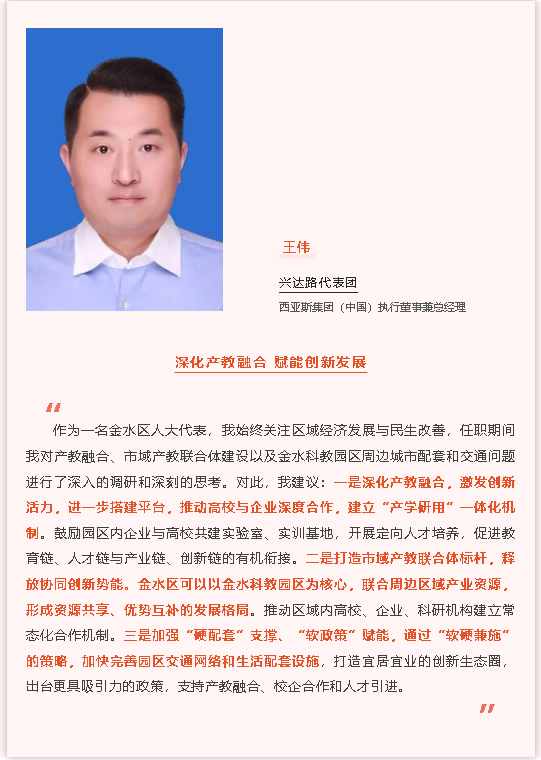 王伟

兴达路代表团

西亚斯集团（中国）执行董事兼总经理

深化产教融合 赋能创新发展

“

作为一名金水区人大代表，我始终关注区域经济发展与民生改善，任职期间我对产教融合、市域产教联合体建设以及金水科教园区周边城市配套和交通问题进行了深入的调研和深刻的思考。对此，我建议：一是深化产教融合，激发创新活力，进一步搭建平台，推动高校与企业深度合作，建立“产学研用”一体化机制。鼓励园区内企业与高校共建实验室、实训基地，开展定向人才培养，促进教育链、人才链与产业链、创新链的有机衔接。二是打造市域产教联合体标杆，释放协同创新势能。金水区可以以金水科教园区为核心，联合周边区域产业资源，形成资源共享、优势互补的发展格局。推动区域内高校、企业、科研机构建立常态化合作机制。三是加强“硬配套”支撑、“软政策”赋能，通过“软硬兼施”的策略，加快完善园区交通网络和生活配套设施，打造宜居宜业的创新生态圈，出台更具吸引力的政策，支持产教融合、校企合作和人才引进。

”